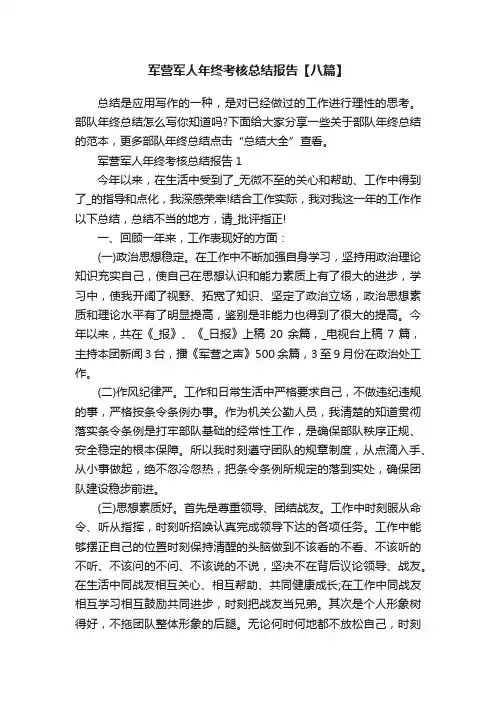 军营军人年终考核总结报告【八篇】

总结是应用写作的一种，是对已经做过的工作进行理性的思考。部队年终总结怎么写你知道吗?下面给大家分享一些关于部队年终总结的范本，更多部队年终总结点击“总结大全”查看。

军营军人年终考核总结报告 1

今年以来，在生活中受到了_无微不至的关心和帮助、工作中得到了_的指导和点化，我深感荣幸!结合工作实际，我对我这一年的工作作以下总结，总结不当的地方，请_批评指正!

一、回顾一年来，工作表现好的方面：

(一)政治思想稳定。在工作中不断加强自身学习，坚持用政治理论知识充实自己，使自己在思想认识和能力素质上有了很大的进步，学习中，使我开阔了视野、拓宽了知识、坚定了政治立场，政治思想素质和理论水平有了明显提高，鉴别是非能力也得到了很大的提高。今年以来，共在《_报》、《_日报》上稿 20 余篇，_电视台上稿 7 篇，主持本团新闻 3 台，播《军营之声》500 余篇，3 至 9 月份在政治处工作。

(二)作风纪律严。工作和日常生活中严格要求自己，不做违纪违规的事，严格按条令条例办事。作为机关公勤人员，我清楚的知道贯彻落实条令条例是打牢部队基础的经常性工作，是确保部队秩序正规、安全稳定的根本保障。所以我时刻遵守团队的规章制度，从点滴入手、从小事做起，绝不忽冷忽热，把条令条例所规定的落到实处，确保团队建设稳步前进。

(三)思想素质好。首先是尊重领导、团结战友。工作中时刻服从命令、听从指挥，时刻听招唤认真完成领导下达的各项任务。工作中能够摆正自己的位置时刻保持清醒的头脑做到不该看的不看、不该听的不听、不该问的不问、不该说的不说，坚决不在背后议论领导、战友。在生活中同战友相互关心、相互帮助、共同健康成长;在工作中同战友相互学习相互鼓励共同进步，时刻把战友当兄弟。其次是个人形象树得好，不拖团队整体形象的后腿。无论何时何地都不放松自己，时刻